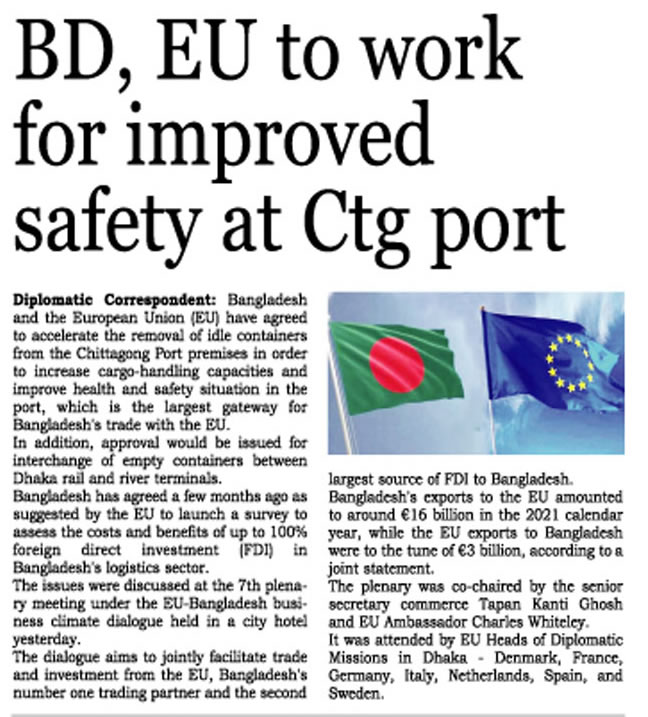 BD, EU to work for improved safety at Ctg port

Diplomatic Correspondent: Bangladesh and the European Union (EU) have agreed to accelerate the removal of idle containers from the Chittagong Port premises in order to increase cargo-handling capacities and improve health and safety situation in the port, which is the largest gateway for Bangladesh's trade with the EU.
In addition, approval would be issued for interchange of empty containers between Dhaka rail and river terminals.
Bangladesh has agreed a few months ago as suggested by the EU to launch a survey to assess the costs and benefits of up to 100% foreign direct investment (FDI) in Bangladesh's logistics sector.
The issues were discussed at the 7th plenary meeting under the EU-Bangladesh business climate dialogue held in a city hotel yesterday.
The dialogue aims to jointly facilitate trade and investment from the EU, Bangladesh's number one trading partner and the second largest source of FDI to Bangladesh.
Bangladesh's exports to the EU amounted to around €16 billion in the 2021 calendar year, while the EU exports to Bangladesh were to the tune of €3 billion, according to a joint statement.
The plenary was co-chaired by the senior secretary commerce Tapan Kanti Ghosh and EU Ambassador Charles Whiteley.
It was attended by EU Heads of Diplomatic Missions in Dhaka - Denmark, France, Germany, Italy, Netherlands, Spain, and Sweden.